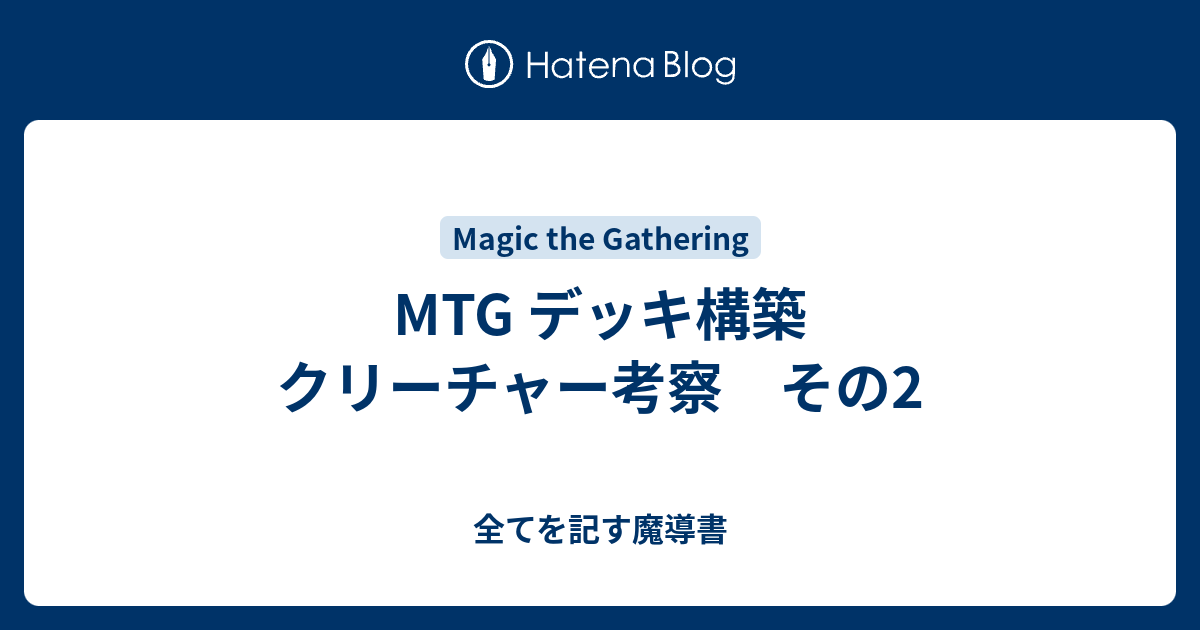 Hatena Blog

Magic the Gathering

MTG デッキ構築 クリーチャー考察　その2

全てを記す魔導書